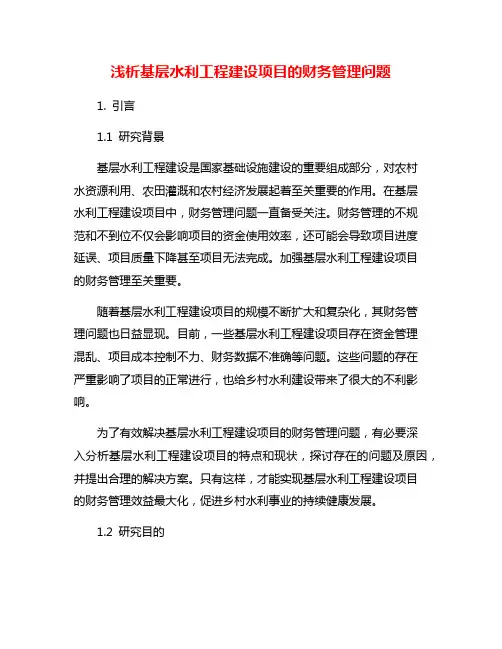 浅析基层水利工程建设项目的财务管理问题

1. 引言

1.1 研究背景

基层水利工程建设是国家基础设施建设的重要组成部分，对农村水资源利用、农田灌溉和农村经济发展起着至关重要的作用。在基层水利工程建设项目中，财务管理问题一直备受关注。财务管理的不规范和不到位不仅会影响项目的资金使用效率，还可能会导致项目进度延误、项目质量下降甚至项目无法完成。加强基层水利工程建设项目的财务管理至关重要。

随着基层水利工程建设项目的规模不断扩大和复杂化，其财务管理问题也日益显现。目前，一些基层水利工程建设项目存在资金管理混乱、项目成本控制不力、财务数据不准确等问题。这些问题的存在严重影响了项目的正常进行，也给乡村水利建设带来了很大的不利影响。

为了有效解决基层水利工程建设项目的财务管理问题，有必要深入分析基层水利工程建设项目的特点和现状，探讨存在的问题及原因，并提出合理的解决方案。只有这样，才能实现基层水利工程建设项目的财务管理效益最大化，促进乡村水利事业的持续健康发展。

1.2 研究目的